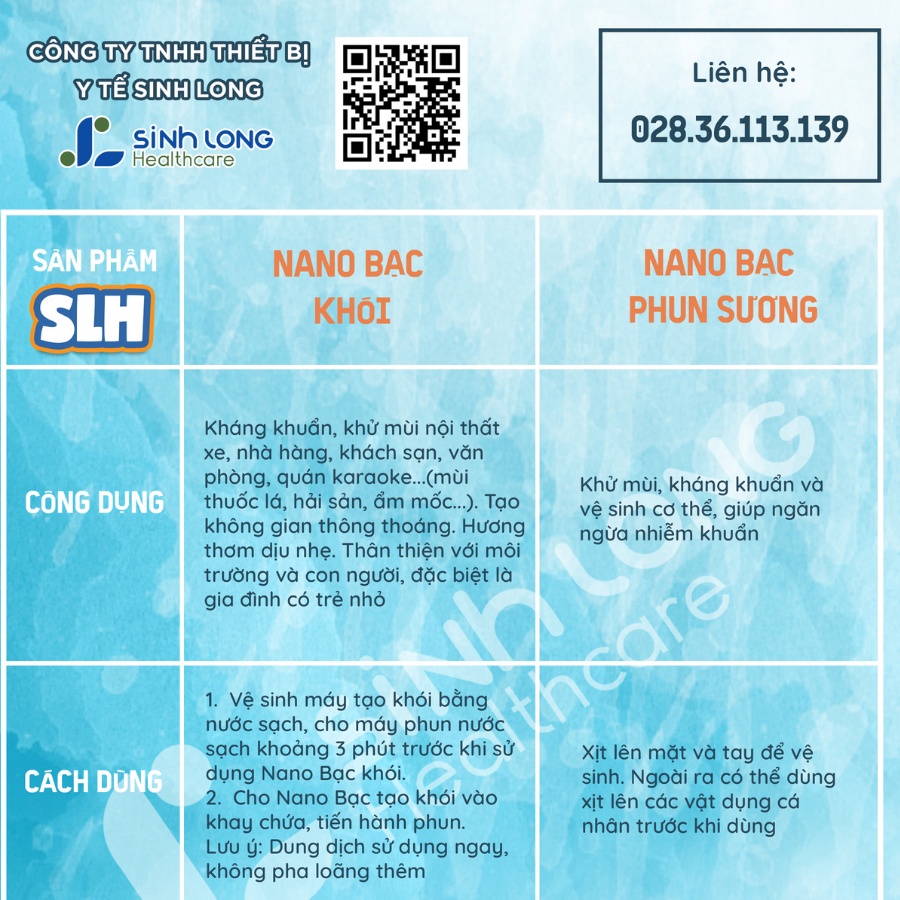 CÔNG TY TNHH THIẾT BỊ Y TẾ SINH LONG

SINH LONG
Healthcare

Liên hệ:
028.36.113.139

| SẢN PHẨM SLH | NANO BẠC KHÓI | NANO BẠC PHUN SƯƠNG |
|---|---|---|
| CÔNG DỤNG | Kháng khuẩn, khử mùi nội thất xe, nhà hàng, khách sạn, văn phòng, quán karaoke...(mùi thuốc lá, hải sản, ẩm mốc...). Tạo không gian thông thoáng. Hương thơm dịu nhẹ. Thân thiện với môi trường và con người, đặc biệt là gia đình có trẻ nhỏ | Khử mùi, kháng khuẩn và vệ sinh cơ thể, giúp ngăn ngừa nhiễm khuẩn |
| CÁCH DÙNG | 1. Vệ sinh máy tạo khói bằng nước sạch, cho máy phun nước sạch khoảng 3 phút trước khi sử dụng Nano Bạc khói. 2. Cho Nano Bạc tạo khói vào khay chứa, tiến hành phun. Lưu ý: Dung dịch sử dụng ngay, không pha loãng thêm | Xịt lên mặt và tay để vệ sinh. Ngoài ra có thể dùng xịt lên các vật dụng cá nhân trước khi dùng |

SINH LONG Healthcare